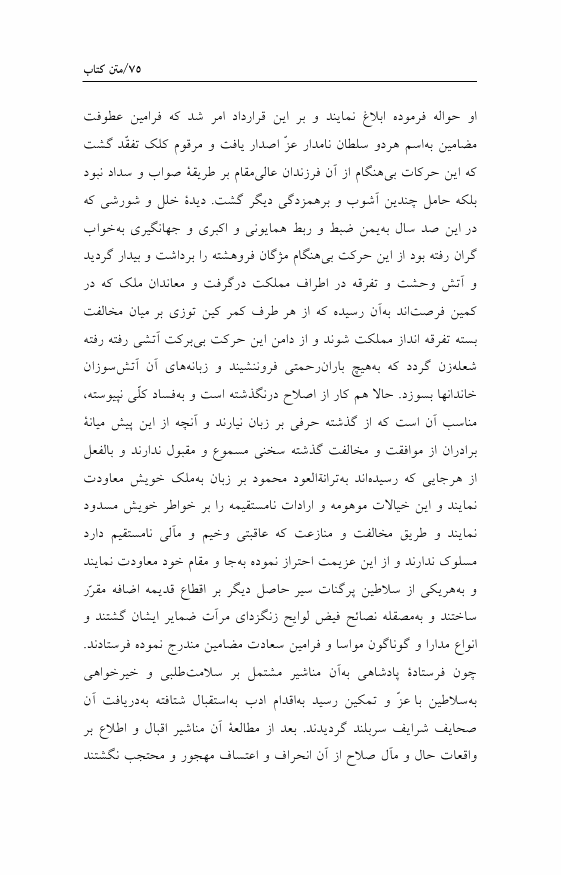 ۷۵/متن کتاب

او حواله فرموده ابلاغ نمایند و بر این قرارداد امر شد که فرامین عطوفت مضامین به‌اسم هردو سلطان نامدار عزّ اصدار یافت و مرقوم کلک تفقّد گشت که این حرکات بی‌هنگام از آن فرزندان عالی‌مقام بر طریقهٔ صواب و سداد نبود بلکه حامل چندین آشوب و برهمزدگی دیگر گشت. دیدهٔ خلل و شورشی که در این صد سال به‌یمن ضبط و ربط همایونی و اکبری و جهانگیری به‌خواب گران رفته بود از این حرکت بی‌هنگام مژگان فروهشته را برداشت و بیدار گردید و آتش وحشت و تفرقه در اطراف مملکت درگرفت و معاندان ملک که در کمین فرصت‌اند به‌آن رسیده که از هر طرف کمر کین توزی بر میان مخالفت بسته تفرقه انداز مملکت شوند و از دامن این حرکت بی‌برکت آتشی رفته رفته شعله‌زن گردد که به‌هیچ باران‌رحمتی فرونشیند و زبانه‌های آن آتش‌سوزان خاندانها بسوزد. حالا هم کار از اصلاح درنگذشته است و به‌فساد کلّی نپیوسته، مناسب آن است که از گذشته حرفی بر زبان نیارند و آنچه از این پیش میانهٔ برادران از موافقت و مخالفت گذشته سخنی مسموع و مقبول ندارند و بالفعل از هرجایی که رسیده‌اند به‌ترانةالعود محمود بر زبان به‌ملک خویش معاودت نمایند و این خیالات موهومه و ارادات نامستقیمه را بر خواطر خویش مسدود نمایند و طریق مخالفت و منازعت که عاقبتی وخیم و مآلی نامستقیم دارد مسلوک ندارند و از این عزیمت احتراز نموده به‌جا و مقام خود معاودت نمایند و به‌هریکی از سلاطین پرگنات سیر حاصل دیگر بر اقطاع قدیمه اضافه مقرّر ساختند و به‌مصقله نصائح فیض لوایح زنگزدای مرآت ضمایر ایشان گشتند و انواع مدارا و گوناگون مواسا و فرامین سعادت مضامین مندرج نموده فرستادند. چون فرستادهٔ پادشاهی به‌آن مناشیر مشتمل بر سلامت‌طلبی و خیرخواهی به‌سلاطین با عزّ و تمکین رسید به‌اقدام ادب به‌استقبال شتافته به‌دریافت آن صحایف شرایف سربلند گردیدند. بعد از مطالعهٔ آن مناشیر اقبال و اطلاع بر واقعات حال و مآل صلاح از آن انحراف و اعتساف مهجور و محتجب نگشتند